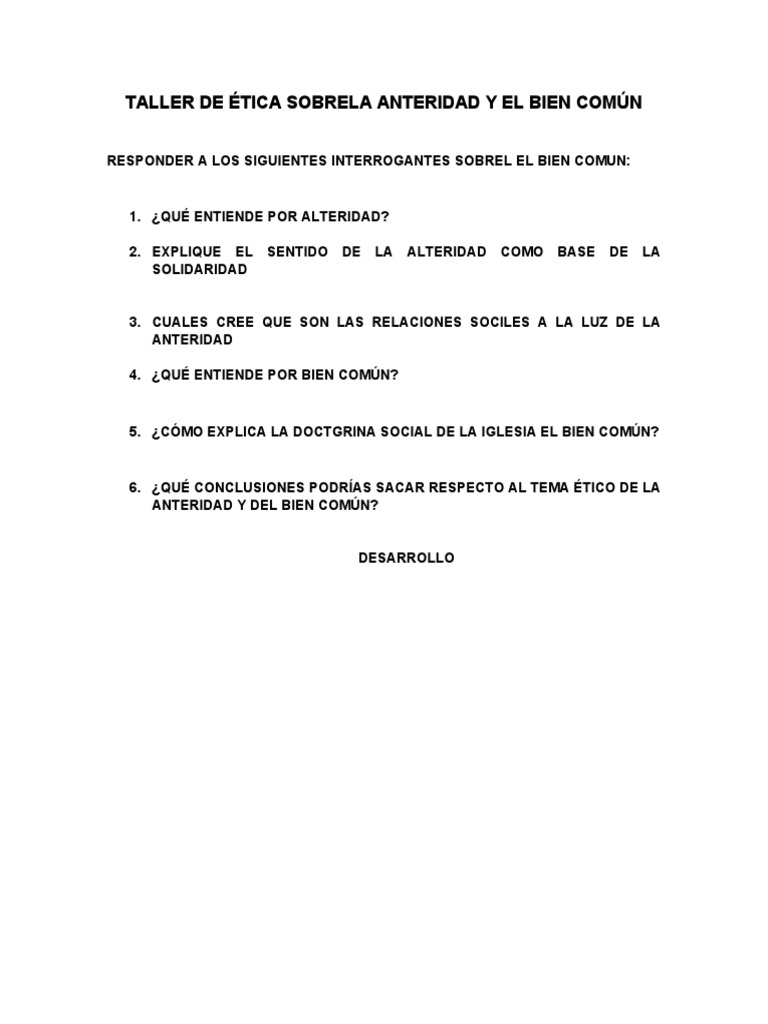 TALLER DE ÉTICA SOBRELA ANTERIDAD Y EL BIEN COMÚN

RESPONDER A LOS SIGUIENTES INTERROGANTES SOBREL EL BIEN COMUN:

1. ¿QUÉ ENTIENDE POR ALTERIDAD?

2. EXPLIQUE EL SENTIDO DE LA ALTERIDAD COMO BASE DE LA SOLIDARIDAD

3. CUALES CREE QUE SON LAS RELACIONES SOCILES A LA LUZ DE LA ANTERIDAD

4. ¿QUÉ ENTIENDE POR BIEN COMÚN?

5. ¿CÓMO EXPLICA LA DOCTGRINA SOCIAL DE LA IGLESIA EL BIEN COMÚN?

6. ¿QUÉ CONCLUSIONES PODRÍAS SACAR RESPECTO AL TEMA ÉTICO DE LA ANTERIDAD Y DEL BIEN COMÚN?

DESARROLLO